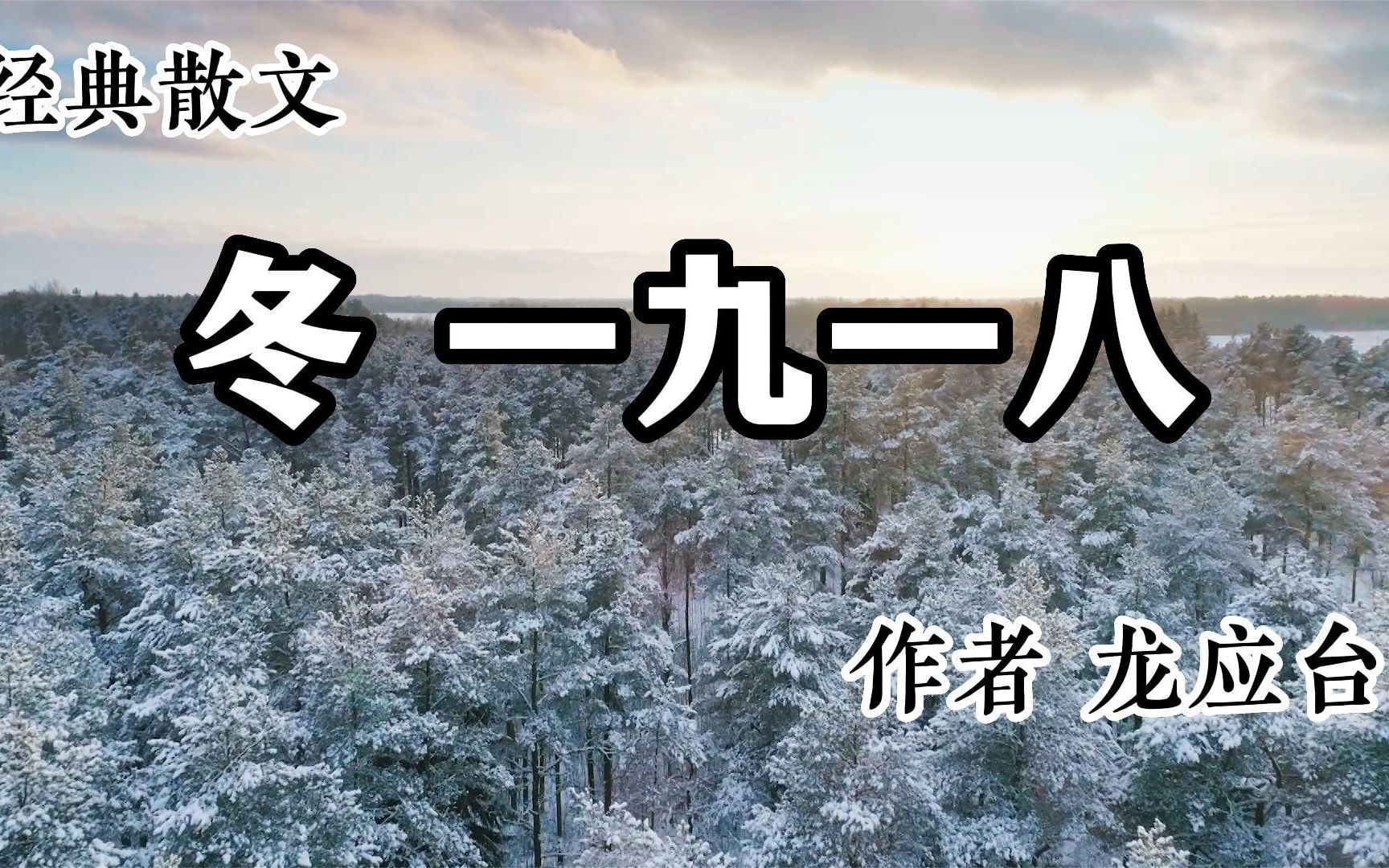 经典散文

冬 一九一八

作者 龙应台